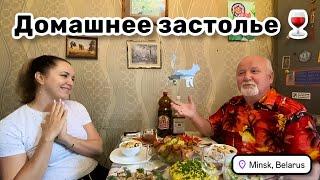 Домашнее застолье 🍷

Minsk, Belarus